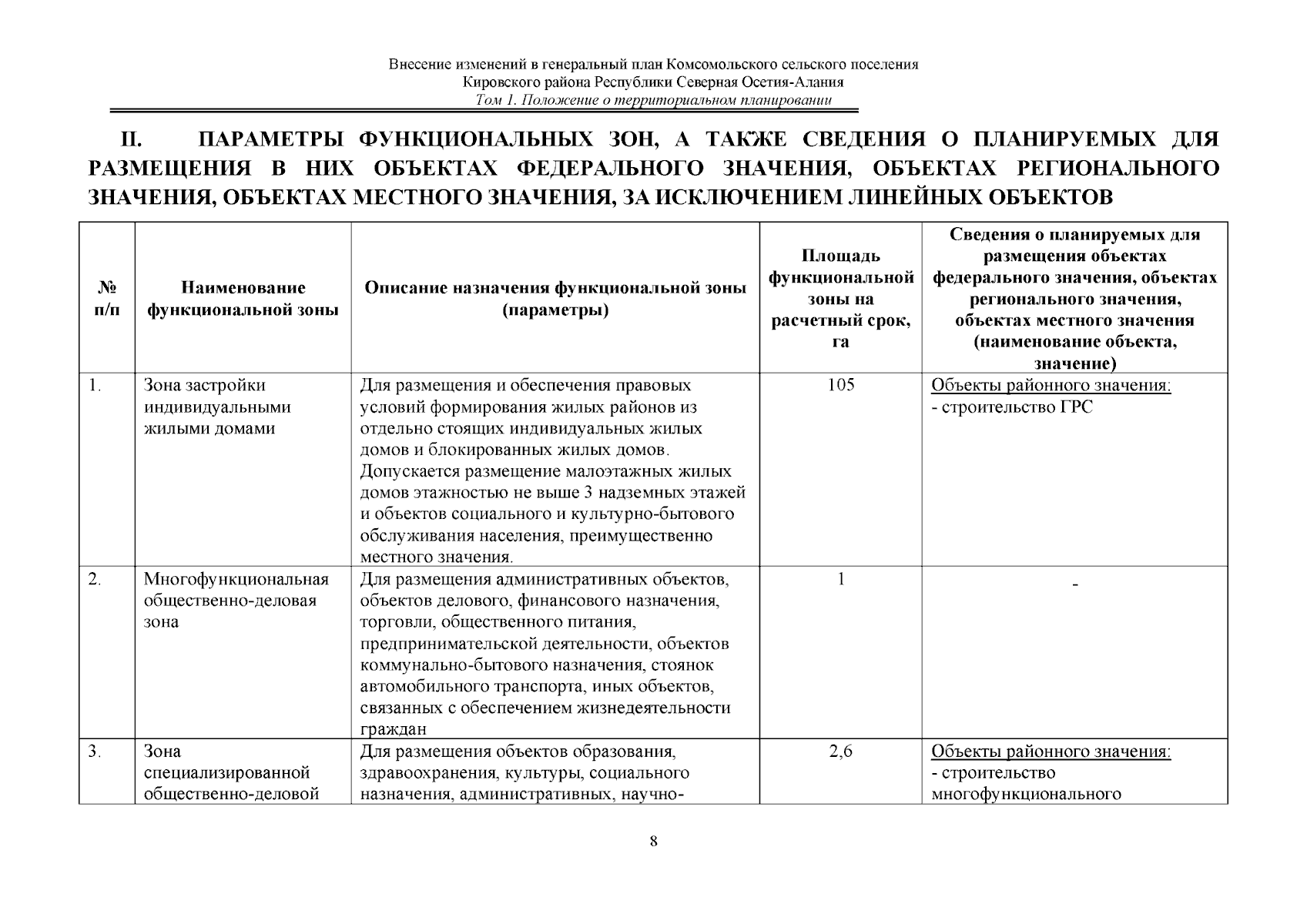 Внесение изменений в генеральный план Комсомольского сельского поселения
Кировского района Республики Северная Осетия-Алания
Том 1. Положение о территориальном планировании

II. ПАРАМЕТРЫ ФУНКЦИОНАЛЬНЫХ ЗОН, А ТАКЖЕ СВЕДЕНИЯ О ПЛАНИРУЕМЫХ ДЛЯ РАЗМЕЩЕНИЯ В НИХ ОБЪЕКТАХ ФЕДЕРАЛЬНОГО ЗНАЧЕНИЯ, ОБЪЕКТАХ РЕГИОНАЛЬНОГО ЗНАЧЕНИЯ, ОБЪЕКТАХ МЕСТНОГО ЗНАЧЕНИЯ, ЗА ИСКЛЮЧЕНИЕМ ЛИНЕЙНЫХ ОБЪЕКТОВ

| № п/п | Наименование функциональной зоны | Описание назначения функциональной зоны (параметры) | Площадь функциональной зоны на расчетный срок, га | Сведения о планируемых для размещения объектах федерального значения, объектах регионального значения, объектах местного значения (наименование объекта, значение) |
|---|---|---|---|---|
| 1. | Зона застройки индивидуальными жилыми домами | Для размещения и обеспечения правовых условий формирования жилых районов из отдельно стоящих индивидуальных жилых домов и блокированных жилых домов. Допускается размещение малоэтажных жилых домов этажностью не выше 3 надземных этажей и объектов социального и культурно-бытового обслуживания населения, преимущественно местного значения. | 105 | Объекты районного значения: - строительство ГРС |
| 2. | Многофункциональная общественно-деловая зона | Для размещения административных объектов, объектов делового, финансового назначения, торговли, общественного питания, предпринимательской деятельности, объектов коммунально-бытового назначения, стоянок автомобильного транспорта, иных объектов, связанных с обеспечением жизнедеятельности граждан | 1 | - |
| 3. | Зона специализированной общественно-деловой | Для размещения объектов образования, здравоохранения, культуры, социального назначения, административных, научно- | 2,6 | Объекты районного значения: - строительство многофункционального |

8